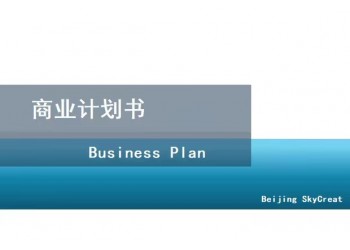 商业计划书

Business Plan

Beijing SkyCreat